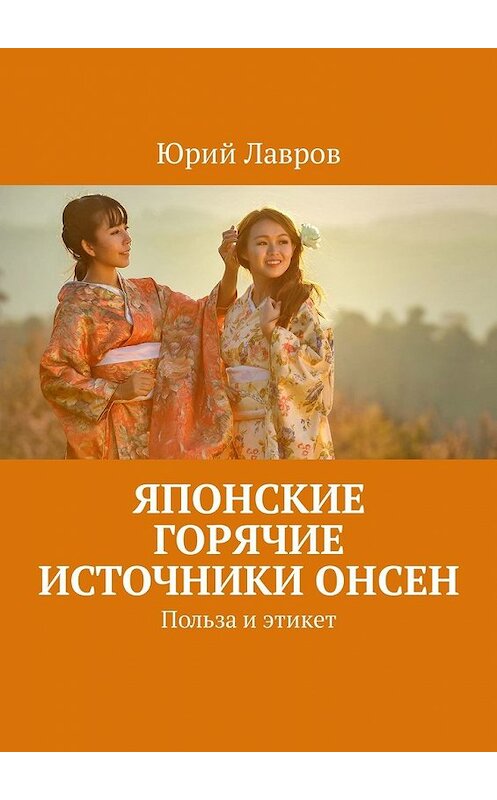 Юрий Лавров

ЯПОНСКИЕ ГОРЯЧИЕ ИСТОЧНИКИ ОНСЕН

Польза и этикет